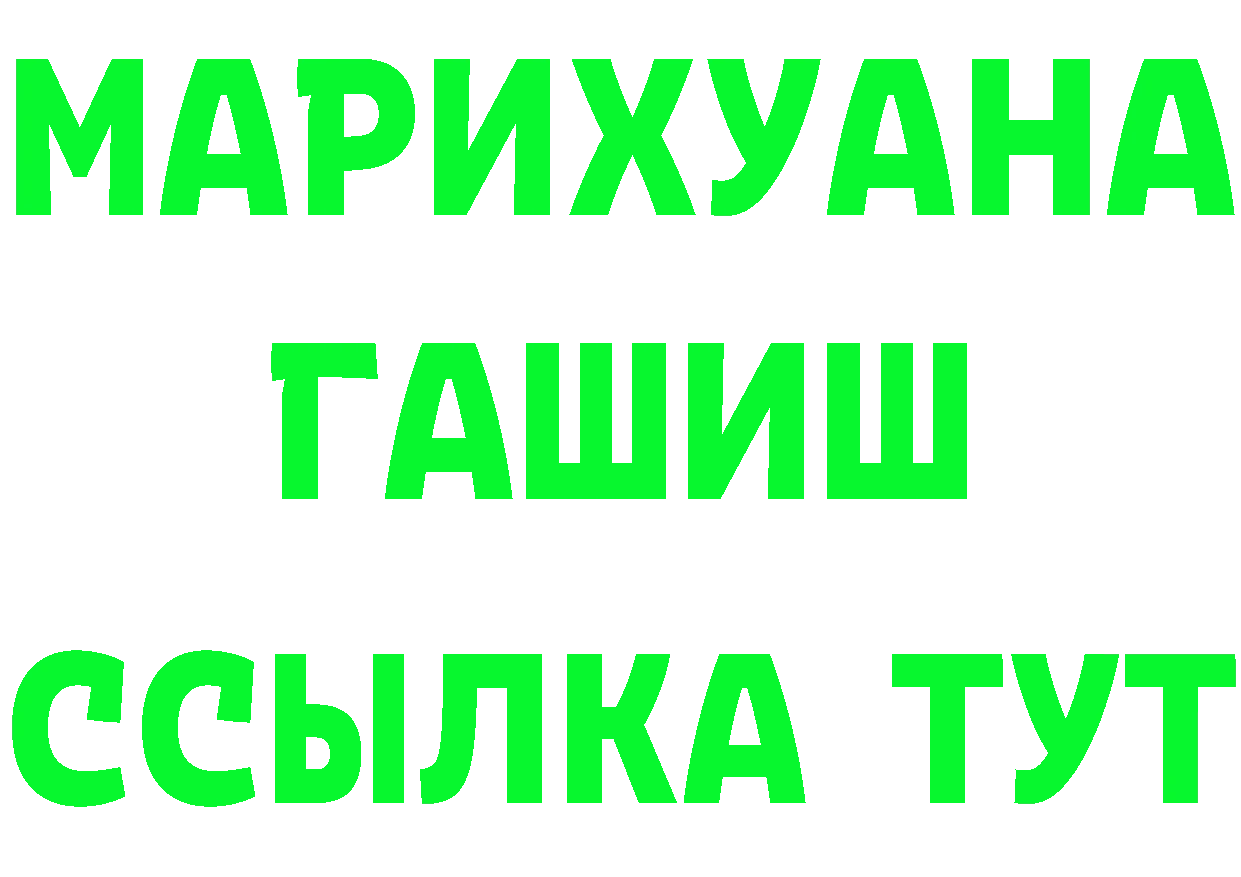 МАРИХУАНА
ГАШИШ
ССЫЛКА ТУТ